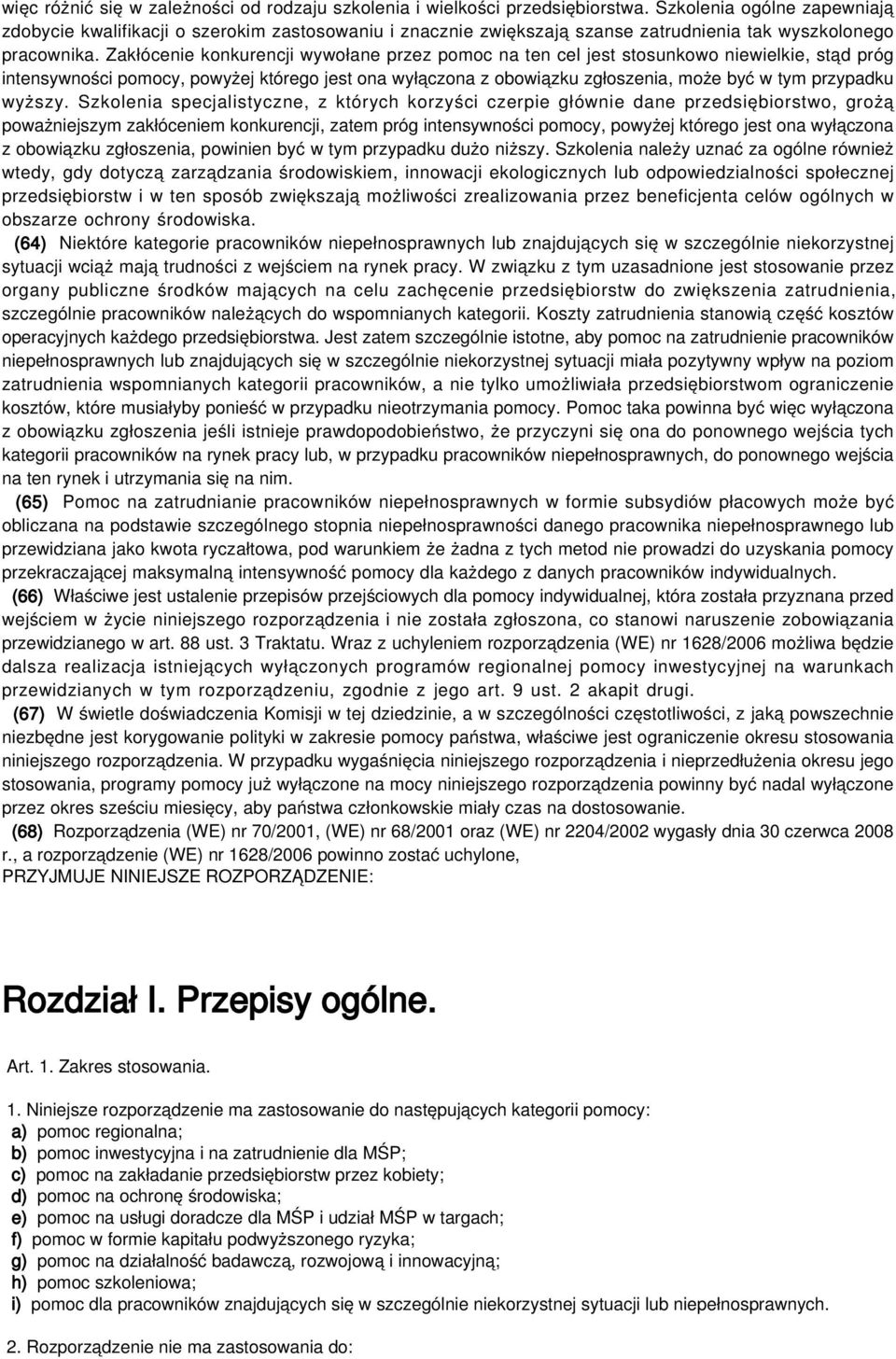 więc różnić się w zależności od rodzaju szkolenia i wielkości przedsiębiorstwa. Szkolenia ogólne zapewniają zdobycie kwalifikacji o szerokim zastosowaniu i znacznie zwiększają szanse zatrudnienia tak wyszkolonego pracownika. Zakłócenie konkurencji wywołane przez pomoc na ten cel jest stosunkowo niewielkie, stąd próg intensywności pomocy, powyżej którego jest ona wyłączona z obowiązku zgłoszenia, może być w tym przypadku wyższy. Szkolenia specjalistyczne, z których korzyści czerpie głównie dane przedsiębiorstwo, grożą poważniejszym zakłóceniem konkurencji, zatem próg intensywności pomocy, powyżej którego jest ona wyłączona z obowiązku zgłoszenia, powinien być w tym przypadku dużo niższy. Szkolenia należy uznać za ogólne również wtedy, gdy dotyczą zarządzania środowiskiem, innowacji ekologicznych lub odpowiedzialności społecznej przedsiębiorstw i w ten sposób zwiększają możliwości zrealizowania przez beneficjenta celów ogólnych w obszarze ochrony środowiska.

(64) Niektóre kategorie pracowników niepełnosprawnych lub znajdujących się w szczególnie niekorzystnej sytuacji wciąż mają trudności z wejściem na rynek pracy. W związku z tym uzasadnione jest stosowanie przez organy publiczne środków mających na celu zachęcenie przedsiębiorstw do zwiększenia zatrudnienia, szczególnie pracowników należących do wspomnianych kategorii. Koszty zatrudnienia stanowią część kosztów operacyjnych każdego przedsiębiorstwa. Jest zatem szczególnie istotne, aby pomoc na zatrudnienie pracowników niepełnosprawnych lub znajdujących się w szczególnie niekorzystnej sytuacji miała pozytywny wpływ na poziom zatrudnienia wspomnianych kategorii pracowników, a nie tylko umożliwiała przedsiębiorstwom ograniczenie kosztów, które musiałyby ponieść w przypadku nieotrzymania pomocy. Pomoc taka powinna być więc wyłączona z obowiązku zgłoszenia jeśli istnieje prawdopodobieństwo, że przyczyni się ona do ponownego wejścia tych kategorii pracowników na rynek pracy lub, w przypadku pracowników niepełnosprawnych, do ponownego wejścia na ten rynek i utrzymania się na nim.

(65) Pomoc na zatrudnianie pracowników niepełnosprawnych w formie subsydiów płacowych może być obliczana na podstawie szczególnego stopnia niepełnosprawności danego pracownika niepełnosprawnego lub przewidziana jako kwota ryczałtowa, pod warunkiem że żadna z tych metod nie prowadzi do uzyskania pomocy przekraczającej maksymalną intensywność pomocy dla każdego z danych pracowników indywidualnych.

(66) Właściwe jest ustalenie przepisów przejściowych dla pomocy indywidualnej, która została przyznana przed wejściem w życie niniejszego rozporządzenia i nie została zgłoszona, co stanowi naruszenie zobowiązania przewidzianego w art. 88 ust. 3 Traktatu. Wraz z uchyleniem rozporządzenia (WE) nr 1628/2006 możliwa będzie dalsza realizacja istniejących wyłączonych programów regionalnej pomocy inwestycyjnej na warunkach przewidzianych w tym rozporządzeniu, zgodnie z jego art. 9 ust. 2 akapit drugi.

(67) W świetle doświadczenia Komisji w tej dziedzinie, a w szczególności częstotliwości, z jaką powszechnie niezbędne jest korygowanie polityki w zakresie pomocy państwa, właściwe jest ograniczenie okresu stosowania niniejszego rozporządzenia. W przypadku wygaśnięcia niniejszego rozporządzenia i nieprzedłużenia okresu jego stosowania, programy pomocy już wyłączone na mocy niniejszego rozporządzenia powinny być nadal wyłączone przez okres sześciu miesięcy, aby państwa członkowskie miały czas na dostosowanie.

(68) Rozporządzenia (WE) nr 70/2001, (WE) nr 68/2001 oraz (WE) nr 2204/2002 wygasły dnia 30 czerwca 2008 r., a rozporządzenie (WE) nr 1628/2006 powinno zostać uchylone,

PRZYJMUJE NINIEJSZE ROZPORZĄDZENIE:

Rozdział I. Przepisy ogólne.

Art. 1. Zakres stosowania.

1. Niniejsze rozporządzenie ma zastosowanie do następujących kategorii pomocy:
a) pomoc regionalna;
b) pomoc inwestycyjna i na zatrudnienie dla MŚP;
c) pomoc na zakładanie przedsiębiorstw przez kobiety;
d) pomoc na ochronę środowiska;
e) pomoc na usługi doradcze dla MŚP i udział MŚP w targach;
f) pomoc w formie kapitału podwyższonego ryzyka;
g) pomoc na działalność badawczą, rozwojową i innowacyjną;
h) pomoc szkoleniowa;
i) pomoc dla pracowników znajdujących się w szczególnie niekorzystnej sytuacji lub niepełnosprawnych.

2. Rozporządzenie nie ma zastosowania do: